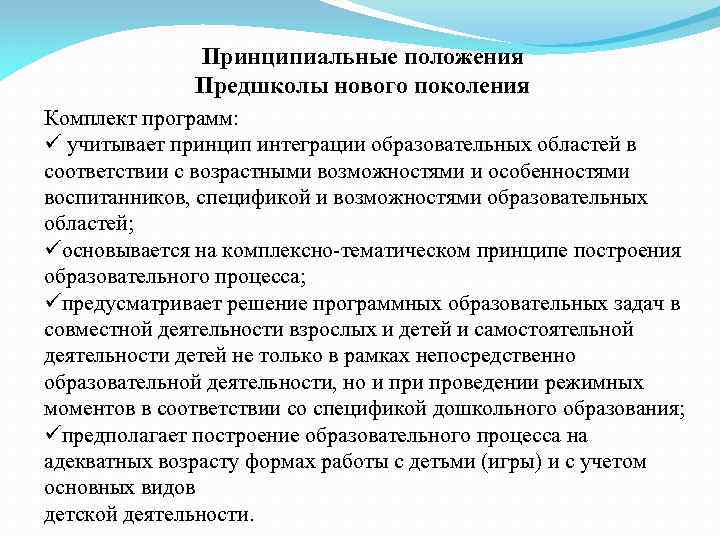 Принципиальные положения
Предшколы нового поколения

Комплект программ:
✓ учитывает принцип интеграции образовательных областей в соответствии с возрастными возможностями и особенностями воспитанников, спецификой и возможностями образовательных областей;
✓основывается на комплексно-тематическом принципе построения образовательного процесса;
✓предусматривает решение программных образовательных задач в совместной деятельности взрослых и детей и самостоятельной деятельности детей не только в рамках непосредственно образовательной деятельности, но и при проведении режимных моментов в соответствии со спецификой дошкольного образования;
✓предполагает построение образовательного процесса на адекватных возрасту формах работы с детьми (игры) и с учетом основных видов
детской деятельности.